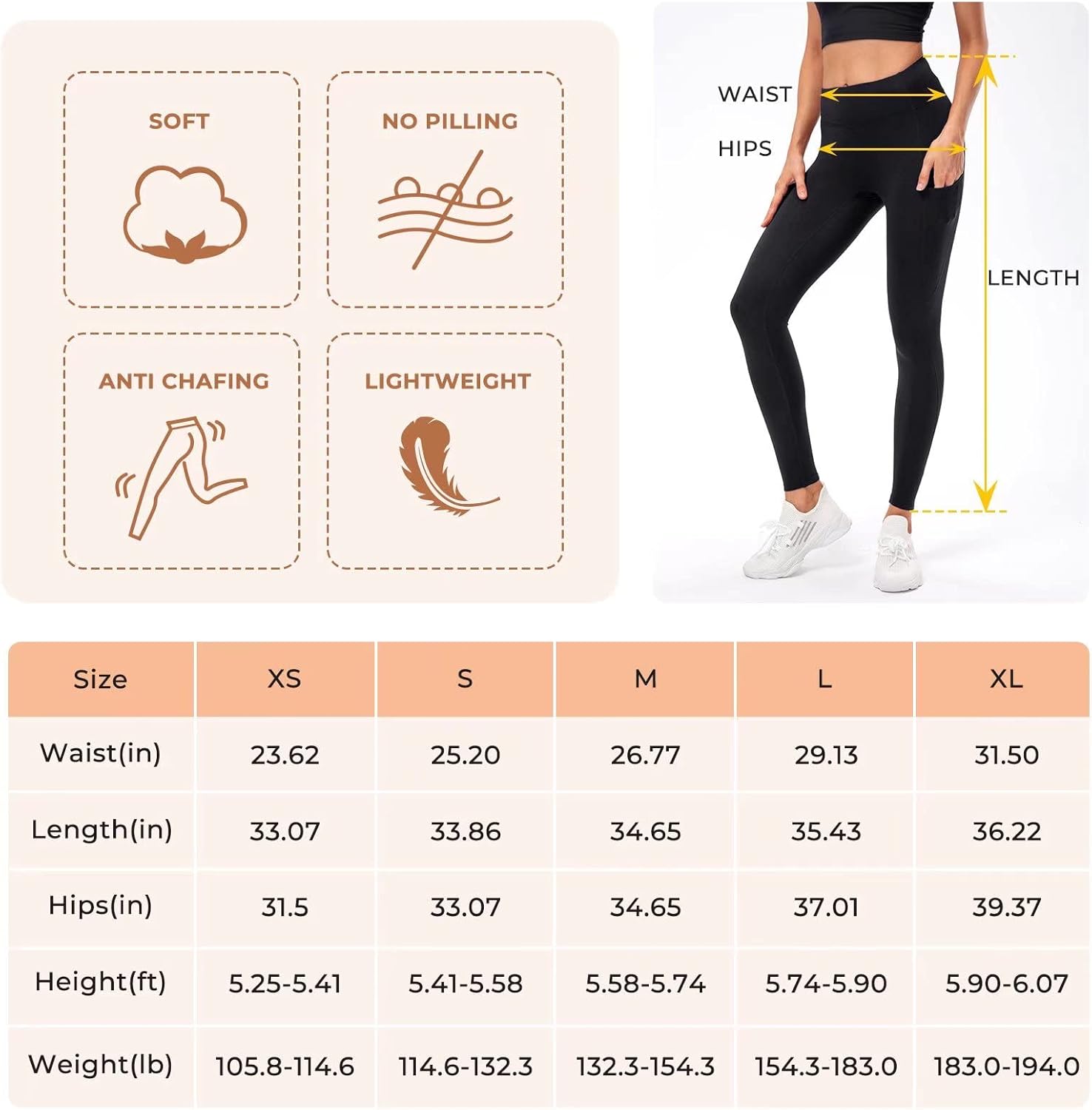 SOFT

NO PILLING

ANTI CHAFING

LIGHTWEIGHT

WAIST

HIPS

LENGTH

| Size | XS | S | M | L | XL |
|---|---|---|---|---|---|
| Waist(in) | 23.62 | 25.20 | 26.77 | 29.13 | 31.50 |
| Length(in) | 33.07 | 33.86 | 34.65 | 35.43 | 36.22 |
| Hips(in) | 31.5 | 33.07 | 34.65 | 37.01 | 39.37 |
| Height(ft) | 5.25-5.41 | 5.41-5.58 | 5.58-5.74 | 5.74-5.90 | 5.90-6.07 |
| Weight(lb) | 105.8-114.6 | 114.6-132.3 | 132.3-154.3 | 154.3-183.0 | 183.0-194.0 |